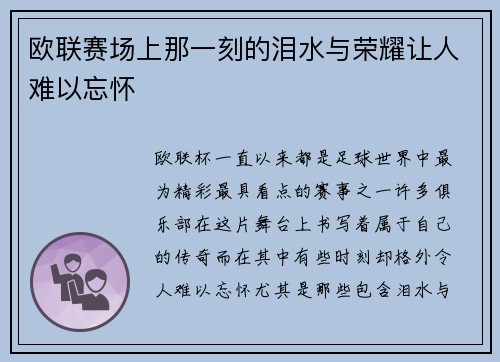 欧联赛场上那一刻的泪水与荣耀让人难以忘怀

欧联杯一直以来都是足球世界中最为精彩最具看点的赛事之一许多俱乐部在这片舞台上书写着属于自己的传奇而在其中有些时刻却格外令人难以忘怀尤其是那些包含泪水与